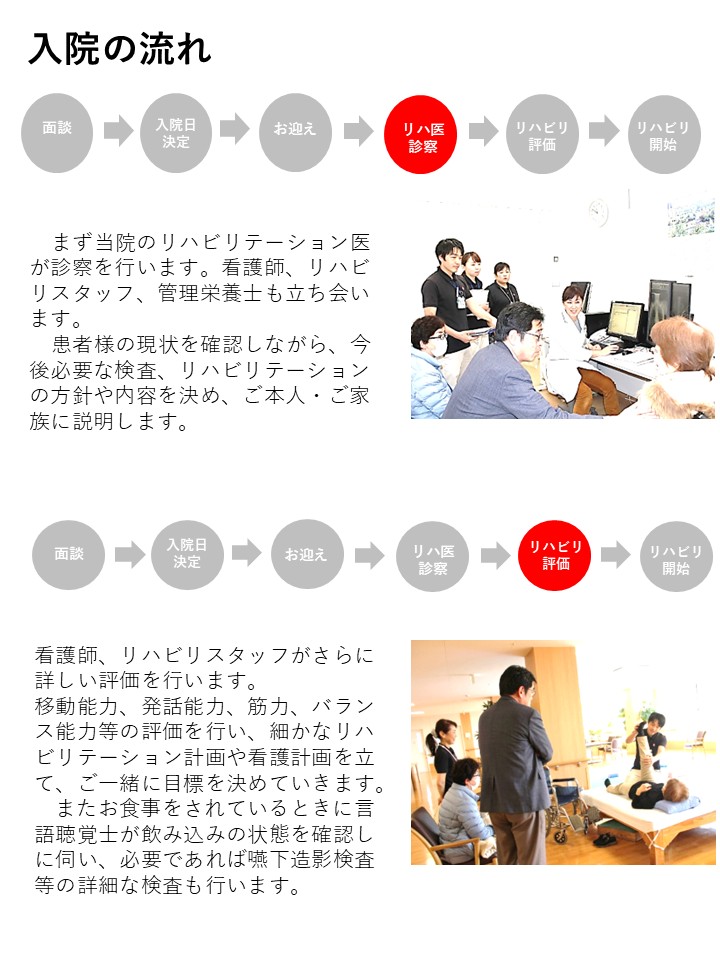 入院の流れ

面談
入院日決定
お迎え
リハ医診察
リハビリ評価
リハビリ開始

まず当院のリハビリテーション医が診察を行います。看護師、リハビリスタッフ、管理栄養士も立ち会います。
患者様の現状を確認しながら、今後必要な検査、リハビリテーションの方針や内容を決め、ご本人・ご家族に説明します。

面談
入院日決定
お迎え
リハ医診察
リハビリ評価
リハビリ開始

看護師、リハビリスタッフがさらに詳しい評価を行います。
移動能力、発話能力、筋力、バランス能力等の評価を行い、細かなリハビリテーション計画や看護計画を立て、ご一緒に目標を決めていきます。
またお食事をされているときに言語聴覚士が飲み込みの状態を確認しに伺い、必要であれば嚥下造影検査等の詳細な検査も行います。